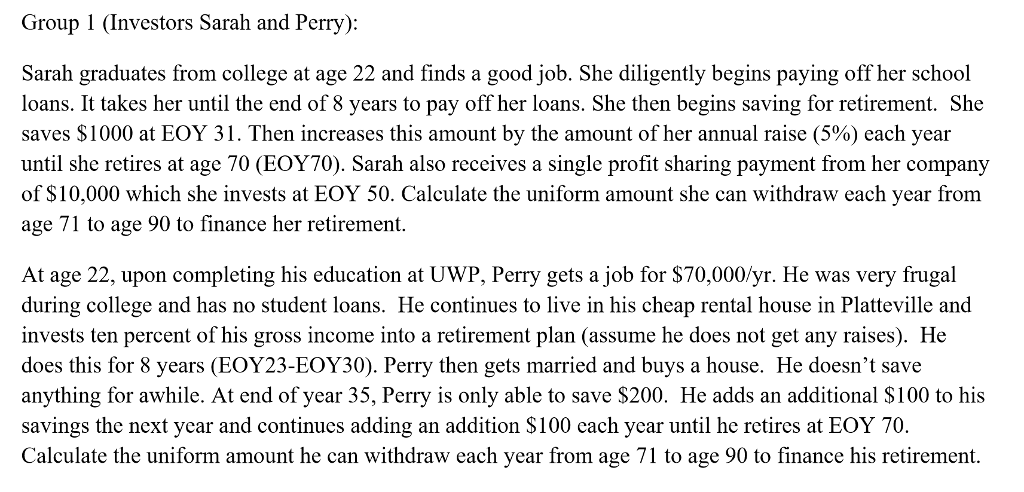 Group 1 (Investors Sarah and Perry):

Sarah graduates from college at age 22 and finds a good job. She diligently begins paying off her school loans. It takes her until the end of 8 years to pay off her loans. She then begins saving for retirement. She saves \$1000 at EOY 31. Then increases this amount by the amount of her annual raise (5%) each year until she retires at age 70 (EOY70). Sarah also receives a single profit sharing payment from her company of \$10,000 which she invests at EOY 50. Calculate the uniform amount she can withdraw each year from age 71 to age 90 to finance her retirement.

At age 22, upon completing his education at UWP, Perry gets a job for \$70,000/yr. He was very frugal during college and has no student loans. He continues to live in his cheap rental house in Platteville and invests ten percent of his gross income into a retirement plan (assume he does not get any raises). He does this for 8 years (EOY23-EOY30). Perry then gets married and buys a house. He doesn't save anything for awhile. At end of year 35, Perry is only able to save \$200. He adds an additional \$100 to his savings the next year and continues adding an addition \$100 each year until he retires at EOY 70. Calculate the uniform amount he can withdraw each year from age 71 to age 90 to finance his retirement.